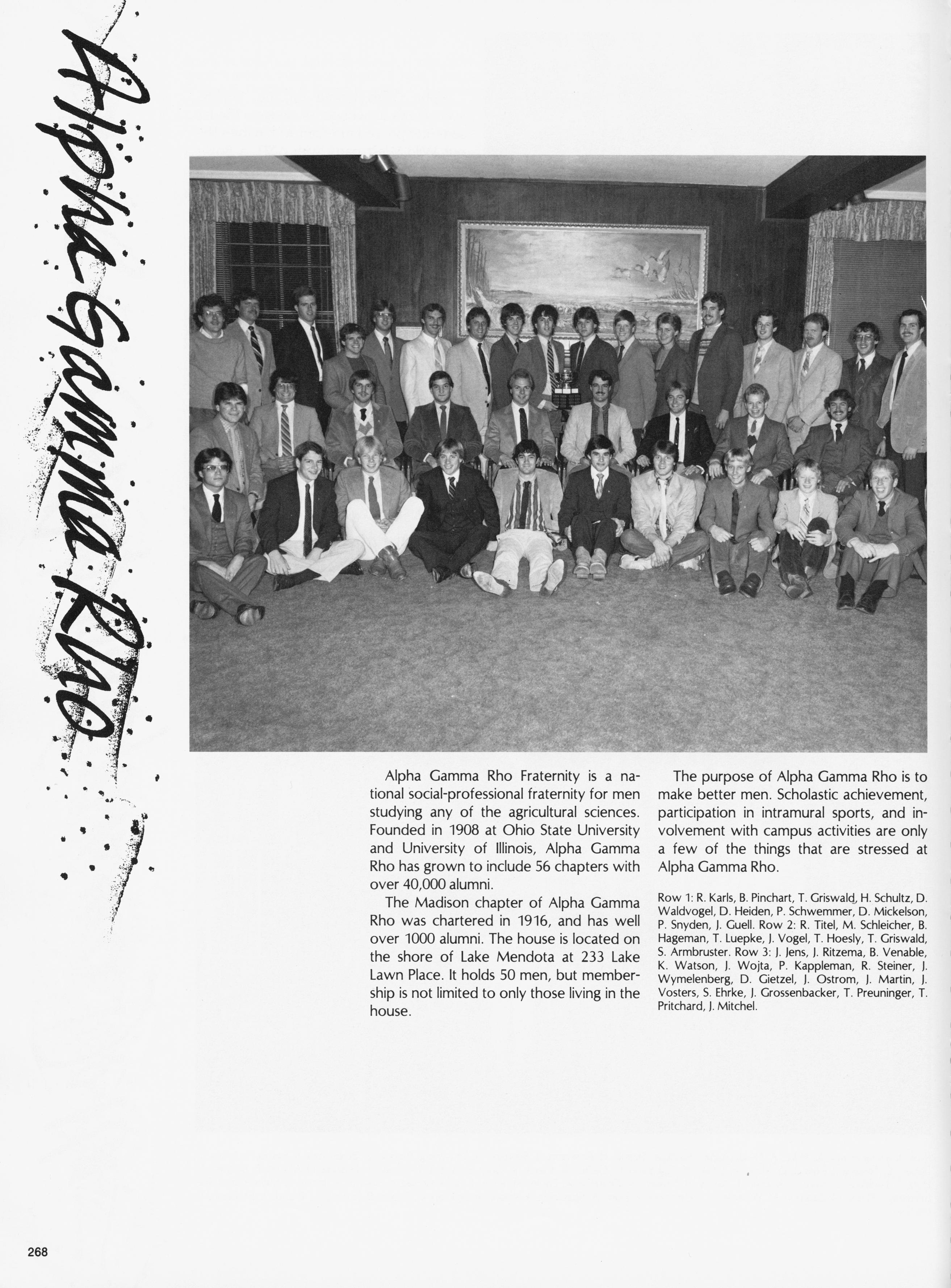 Alpha Gamma Rho

Alpha Gamma Rho Fraternity is a national social-professional fraternity for men studying any of the agricultural sciences. Founded in 1908 at Ohio State University and University of Illinois, Alpha Gamma Rho has grown to include 56 chapters with over 40,000 alumni.

The Madison chapter of Alpha Gamma Rho was chartered in 1916, and has well over 1000 alumni. The house is located on the shore of Lake Mendota at 233 Lake Lawn Place. It holds 50 men, but membership is not limited to only those living in the house.

The purpose of Alpha Gamma Rho is to make better men. Scholastic achievement, participation in intramural sports, and involvement with campus activities are only a few of the things that are stressed at Alpha Gamma Rho.

Row 1: R. Karls, B. Pinchart, T. Griswald, H. Schultz, D. Waldvogel, D. Heiden, P. Schwemmer, D. Mickelson, P. Snyden, J. Guell. Row 2: R. Titel, M. Schleicher, B. Hageman, T. Luepke, J. Vogel, T. Hoesly, T. Griswald, S. Armbruster. Row 3: J. Jens, J. Ritzema, B. Venable, K. Watson, J. Wojta, P. Kappleman, R. Steiner, J. Wymelenberg, D. Gietzel, J. Ostrom, J. Martin, J. Vosters, S. Ehrke, J. Grossenbacker, T. Preuninger, T. Pritchard, J. Mitchel.

268